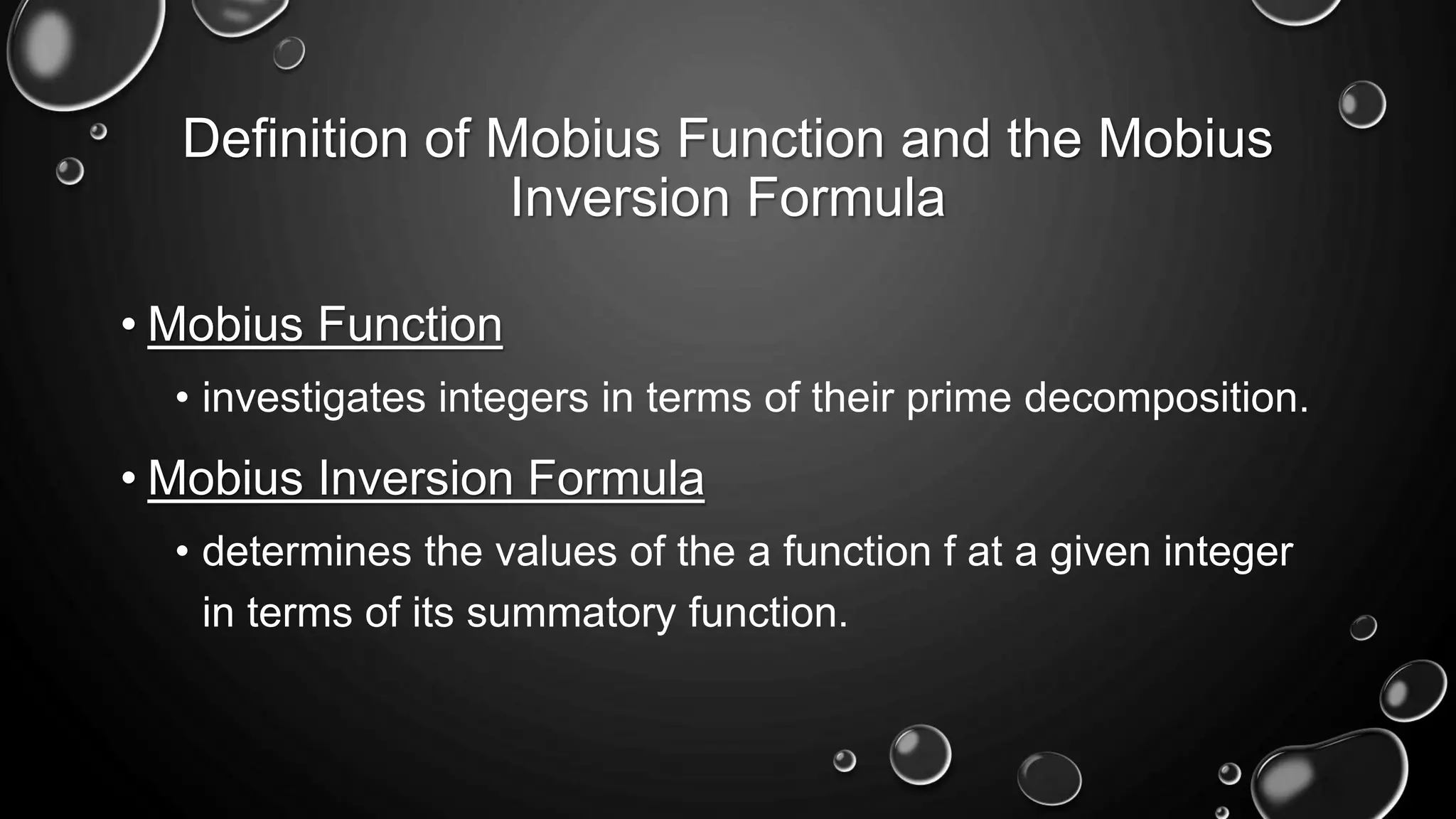 Definition of Mobius Function and the Mobius Inversion Formula

• Mobius Function
  • investigates integers in terms of their prime decomposition.
• Mobius Inversion Formula
  • determines the values of the a function f at a given integer in terms of its summatory function.